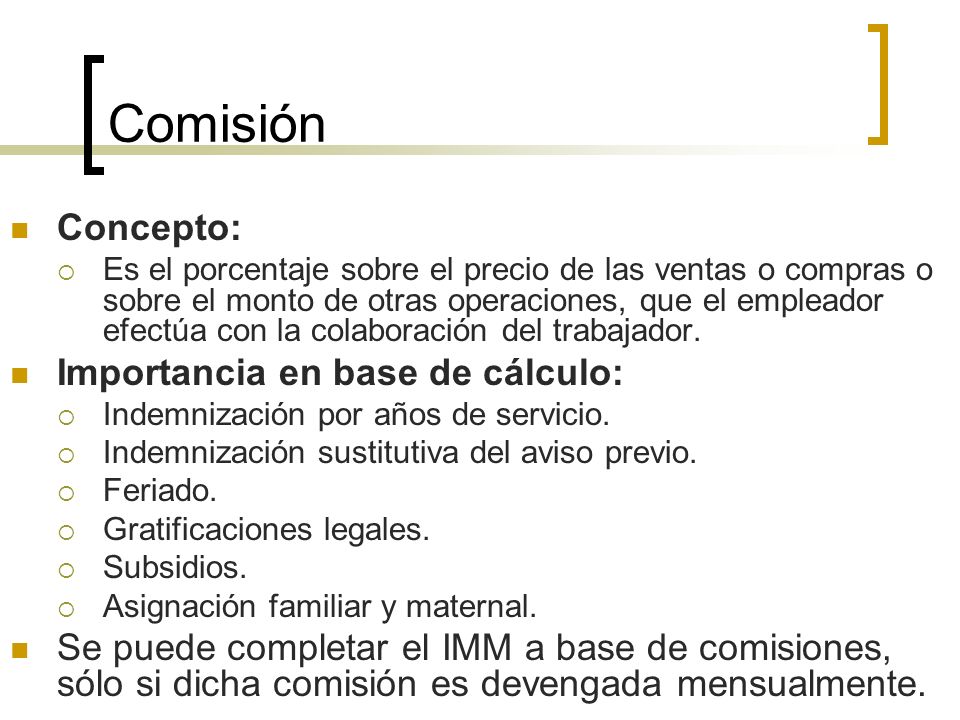 Comisión

Concepto:

Es el porcentaje sobre el precio de las ventas o compras o sobre el monto de otras operaciones, que el empleador efectúa con la colaboración del trabajador.

Importancia en base de cálculo:

Indemnización por años de servicio.

Indemnización sustitutiva del aviso previo.

Feriado.

Gratificaciones legales.

Subsidios.

Asignación familiar y maternal.

Se puede completar el IMM a base de comisiones, sólo si dicha comisión es devengada mensualmente.